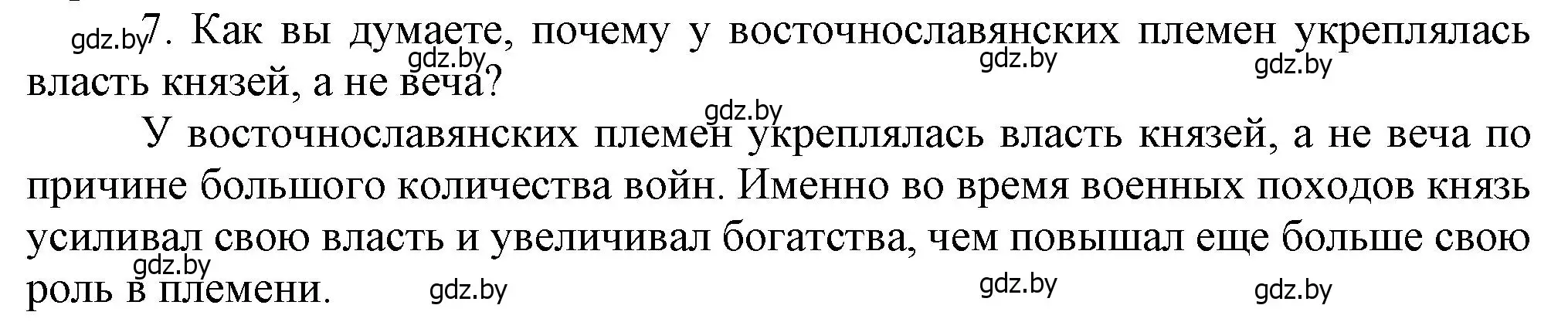 gdz.by 7. Как вы думаете, почему у восточнославянских племен укреплялась власть князей, а не веча?

gdz.by gdz.by gdz.by

gdz.by

У восточнославянских племен укреплялась власть князей, а не веча по причине большого количества войн. Именно во время военных походов князь усиливал свою власть и увеличивал богатства, чем повышал еще больше свою роль в племени.

gdz.by gdz.by gdz.by gdz.by